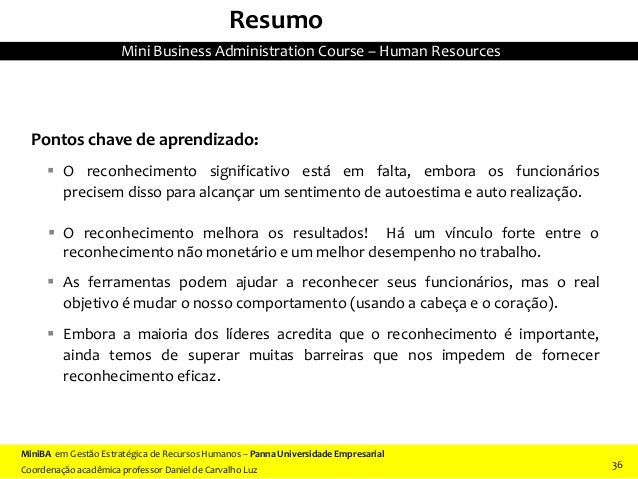 Resumo

Mini Business Administration Course – Human Resources

Pontos chave de aprendizado:

▪ O reconhecimento significativo está em falta, embora os funcionários precisem disso para alcançar um sentimento de autoestima e auto realização.

▪ O reconhecimento melhora os resultados! Há um vínculo forte entre o reconhecimento não monetário e um melhor desempenho no trabalho.

▪ As ferramentas podem ajudar a reconhecer seus funcionários, mas o real objetivo é mudar o nosso comportamento (usando a cabeça e o coração).

▪ Embora a maioria dos líderes acredita que o reconhecimento é importante, ainda temos de superar muitas barreiras que nos impedem de fornecer reconhecimento eficaz.

MiniBA em Gestão Estratégica de Recursos Humanos – Panna Universidade Empresarial
Coordenação acadêmica professor Daniel de Carvalho Luz

36